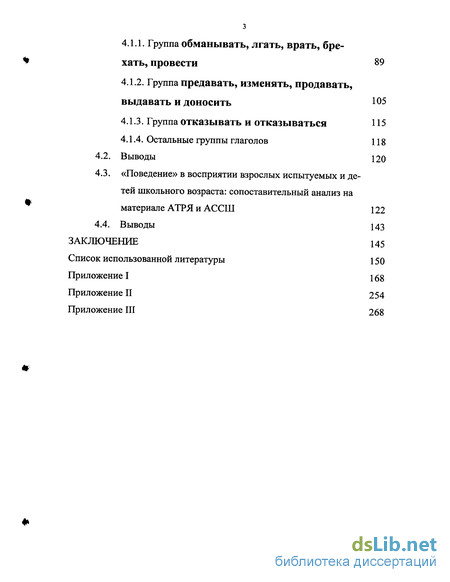 3

4.1.1. Группа обманывать, лгать, врать, брехать, провести 89

4.1.2. Группа предавать, изменять, продавать, выдавать и доносить 105

4.1.3. Группа отказывать и отказываться 115

4.1.4. Остальные группы глаголов 118

4.2. Выводы 120

4.3. «Поведение» в восприятии взрослых испытуемых и детей школьного возраста: сопоставительный анализ на материале АТРЯ и АССШ 122

4.4. Выводы 143

ЗАКЛЮЧЕНИЕ 145

Список использованной литературы 150

Приложение I 168

Приложение II 254

Приложение III 268

dsLib.net
библиотека диссертаций